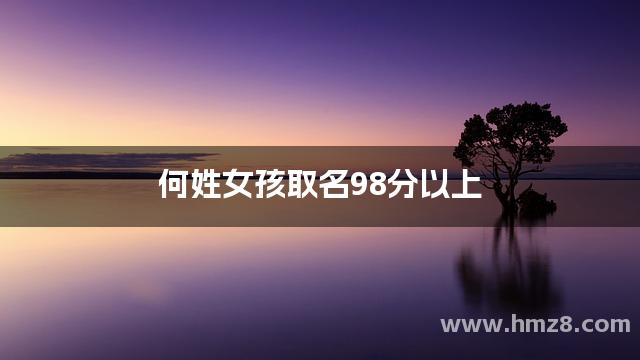 何姓女孩取名98分以上

www.hmz8.com